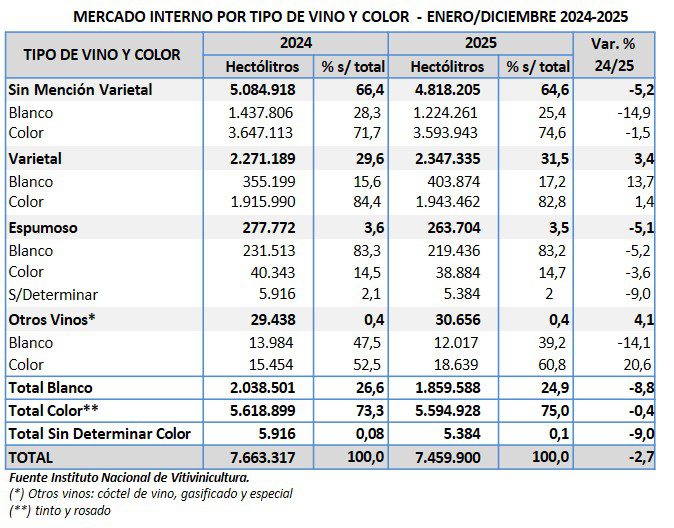 MERCADO INTERNO POR TIPO DE VINO Y COLOR - ENERO/DICIEMBRE 2024-2025

| TIPO DE VINO Y COLOR | 2024 Hectólitros | 2024 % s/ total | 2025 Hectólitros | 2025 % s/ total | Var. % 24/25 |
|---|---|---|---|---|---|
| Sin Mención Varietal | 5.084.918 | 66,4 | 4.818.205 | 64,6 | -5,2 |
| Blanco | 1.437.806 | 28,3 | 1.224.261 | 25,4 | -14,9 |
| Color | 3.647.113 | 71,7 | 3.593.943 | 74,6 | -1,5 |
| Varietal | 2.271.189 | 29,6 | 2.347.335 | 31,5 | 3,4 |
| Blanco | 355.199 | 15,6 | 403.874 | 17,2 | 13,7 |
| Color | 1.915.990 | 84,4 | 1.943.462 | 82,8 | 1,4 |
| Espumoso | 277.772 | 3,6 | 263.704 | 3,5 | -5,1 |
| Blanco | 231.513 | 83,3 | 219.436 | 83,2 | -5,2 |
| Color | 40.343 | 14,5 | 38.884 | 14,7 | -3,6 |
| S/Determinar | 5.916 | 2,1 | 5.384 | 2 | -9,0 |
| Otros Vinos* | 29.438 | 0,4 | 30.656 | 0,4 | 4,1 |
| Blanco | 13.984 | 47,5 | 12.017 | 39,2 | -14,1 |
| Color | 15.454 | 52,5 | 18.639 | 60,8 | 20,6 |
| Total Blanco | 2.038.501 | 26,6 | 1.859.588 | 24,9 | -8,8 |
| Total Color** | 5.618.899 | 73,3 | 5.594.928 | 75,0 | -0,4 |
| Total Sin Determinar Color | 5.916 | 0,08 | 5.384 | 0,1 | -9,0 |
| TOTAL | 7.663.317 | 100,0 | 7.459.900 | 100,0 | -2,7 |

Fuente Instituto Nacional de Vitivinicultura.
(*) Otros vinos: cóctel de vino, gasificado y especial
(**) tinto y rosado